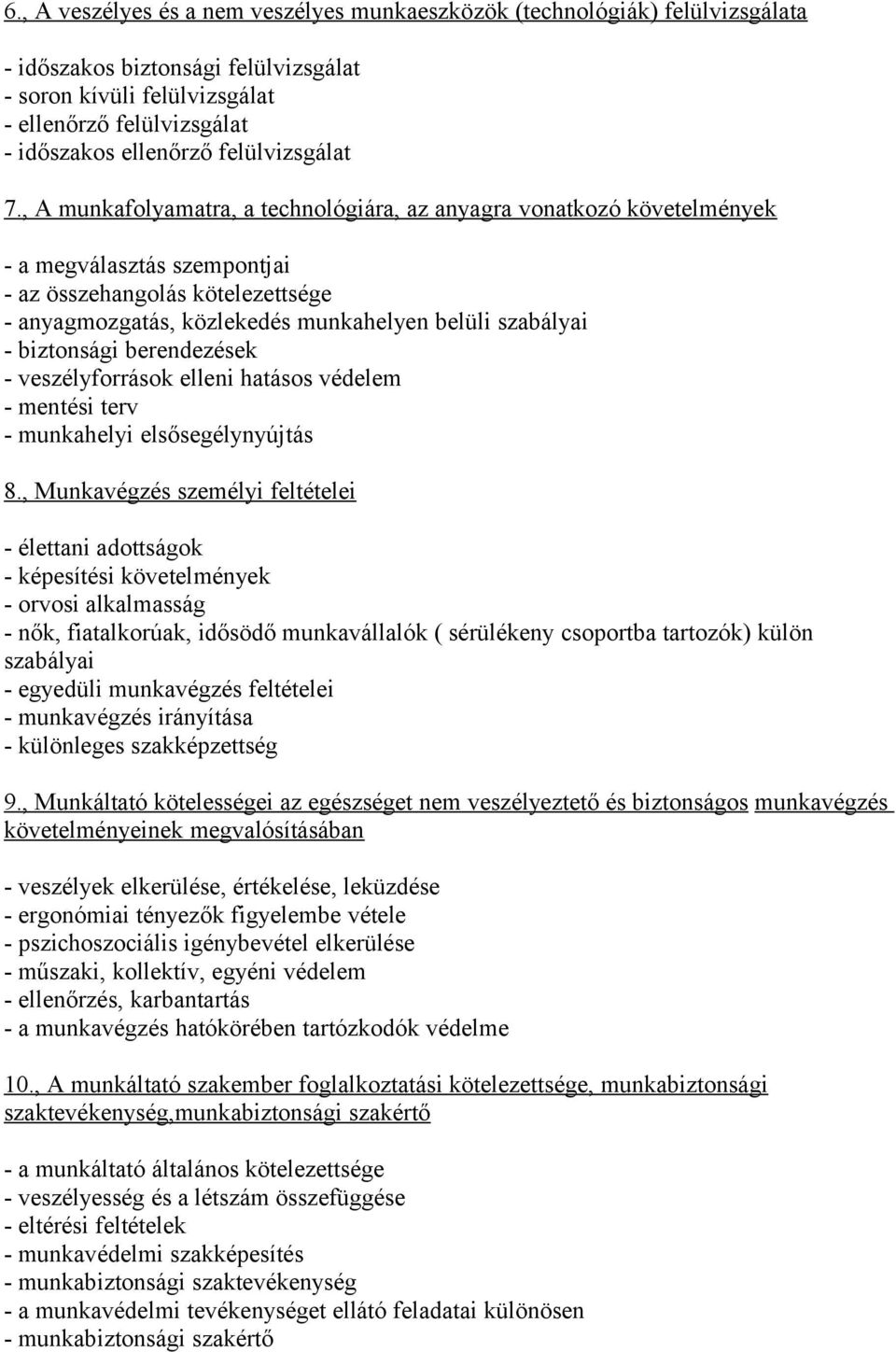 6., A veszélyes és a nem veszélyes munkaeszközök (technológiák) felülvizsgálata

- időszakos biztonsági felülvizsgálat
- soron kívüli felülvizsgálat
- ellenőrző felülvizsgálat
- időszakos ellenőrző felülvizsgálat

7., A munkafolyamatra, a technológiára, az anyagra vonatkozó követelmények

- a megválasztás szempontjai
- az összehangolás kötelezettsége
- anyagmozgatás, közlekedés munkahelyen belüli szabályai
- biztonsági berendezések
- veszélyforrások elleni hatásos védelem
- mentési terv
- munkahelyi elsősegélynyújtás

8., Munkavégzés személyi feltételei

- élettani adottságok
- képesítési követelmények
- orvosi alkalmasság
- nők, fiatalkorúak, idősödő munkavállalók ( sérülékeny csoportba tartozók) külön szabályai
- egyedüli munkavégzés feltételei
- munkavégzés irányítása
- különleges szakképzettség

9., Munkáltató kötelességei az egészséget nem veszélyeztető és biztonságos munkavégzés követelményeinek megvalósításában

- veszélyek elkerülése, értékelése, leküzdése
- ergonómiai tényezők figyelembe vétele
- pszichoszociális igénybevétel elkerülése
- műszaki, kollektív, egyéni védelem
- ellenőrzés, karbantartás
- a munkavégzés hatókörében tartózkodók védelme

10., A munkáltató szakember foglalkoztatási kötelezettsége, munkabiztonsági szaktevékenység,munkabiztonsági szakértő

- a munkáltató általános kötelezettsége
- veszélyesség és a létszám összefüggése
- eltérési feltételek
- munkavédelmi szakképesítés
- munkabiztonsági szaktevékenység
- a munkavédelmi tevékenységet ellátó feladatai különösen
- munkabiztonsági szakértő